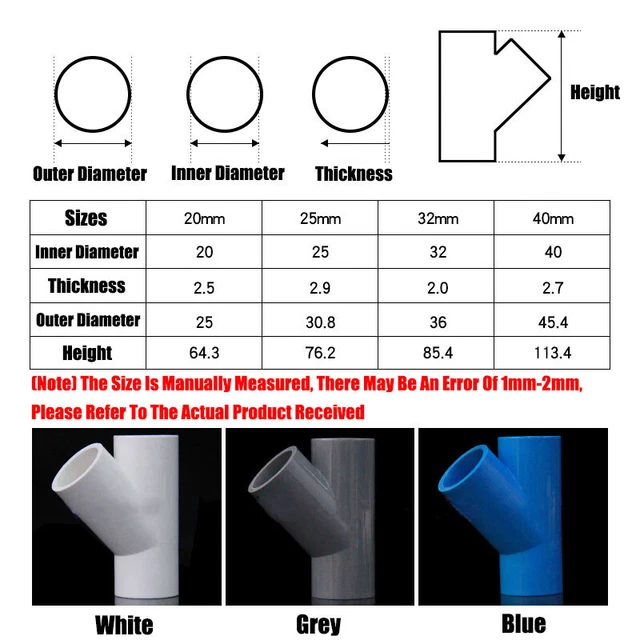 Outer Diameter

Inner Diameter

Thickness

Height

| Sizes | 20mm | 25mm | 32mm | 40mm |
|---|---|---|---|---|
| Inner Diameter | 20 | 25 | 32 | 40 |
| Thickness | 2.5 | 2.9 | 2.0 | 2.7 |
| Outer Diameter | 25 | 30.8 | 36 | 45.4 |
| Height | 64.3 | 76.2 | 85.4 | 113.4 |

(Note) The Size Is Manually Measured, There May Be An Error Of 1mm-2mm, Please Refer To The Actual Product Received

White

Grey

Blue